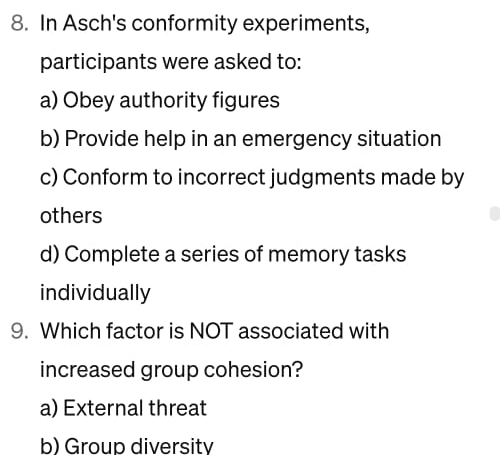 8. In Asch's conformity experiments, participants were asked to:

a) Obey authority figures

b) Provide help in an emergency situation

c) Conform to incorrect judgments made by others

d) Complete a series of memory tasks individually

9. Which factor is NOT associated with increased group cohesion?

a) External threat

b) Group diversity